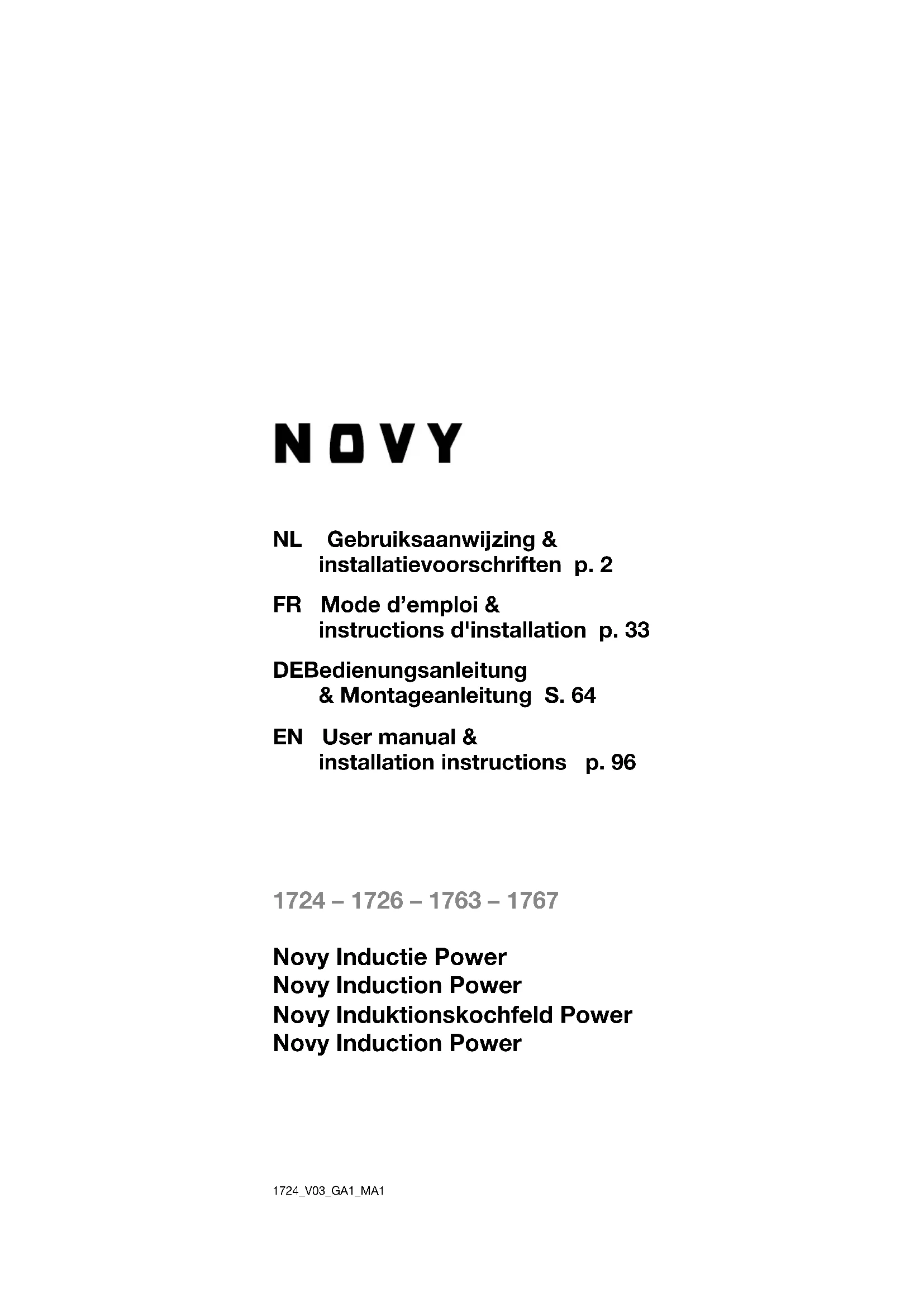 NOVY

NL Gebruiksaanwijzing & installatievoorschriften p. 2

FR Mode d’emploi & instructions d'installation p. 33

DEBedienungsanleitung & Montageanleitung S. 64

EN User manual & installation instructions p. 96

1724 – 1726 – 1763 – 1767

Novy Inductie Power
Novy Induction Power
Novy Induktionskochfeld Power
Novy Induction Power

1724_V03_GA1_MA1